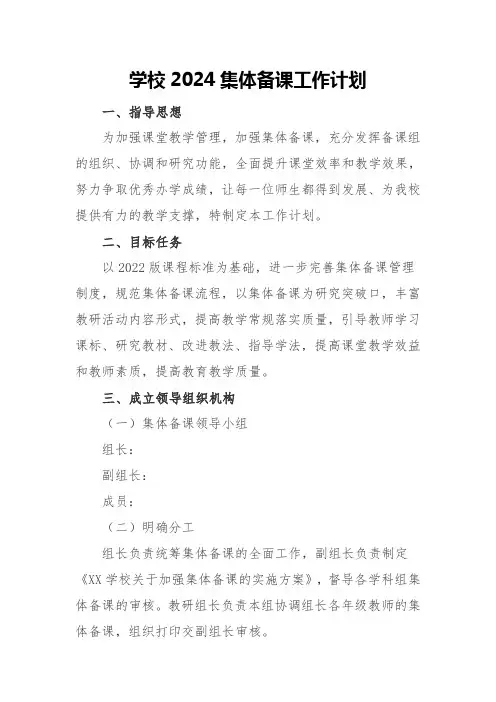 学校 2024 集体备课工作计划

一、指导思想

为加强课堂教学管理，加强集体备课，充分发挥备课组的组织、协调和研究功能，全面提升课堂效率和教学效果，努力争取优秀办学成绩，让每一位师生都得到发展、为我校提供有力的教学支撑，特制定本工作计划。

二、目标任务

以 2022 版课程标准为基础，进一步完善集体备课管理制度，规范集体备课流程，以集体备课为研究突破口，丰富教研活动内容形式，提高教学常规落实质量，引导教师学习课标、研究教材、改进教法、指导学法，提高课堂教学效益和教师素质，提高教育教学质量。

三、成立领导组织机构

（一）集体备课领导小组

组长：

副组长：

成员：

（二）明确分工

组长负责统筹集体备课的全面工作，副组长负责制定《XX 学校关于加强集体备课的实施方案》，督导各学科组集体备课的审核。教研组长负责本组协调组长各年级教师的集体备课，组织打印交副组长审核。